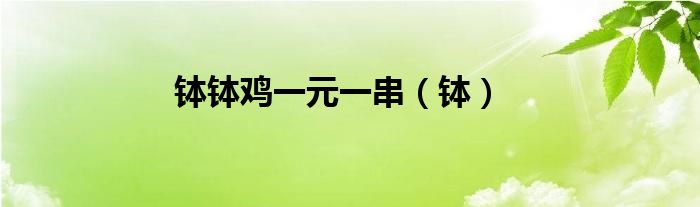 钵钵鸡一元一串（钵）